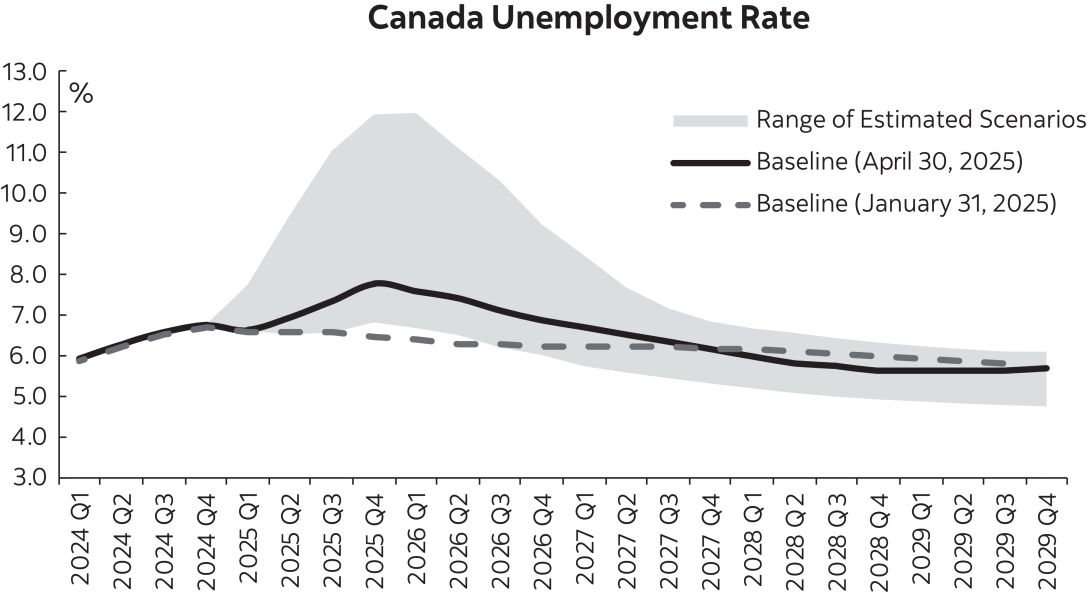 Canada Unemployment Rate

%

13.0
12.0
11.0
10.0
9.0
8.0
7.0
6.0
5.0
4.0
3.0

Range of Estimated Scenarios
Baseline (April 30, 2025)
Baseline (January 31, 2025)

2024 Q1
2024 Q2
2024 Q3
2024 Q4
2025 Q1
2025 Q2
2025 Q3
2025 Q4
2026 Q1
2026 Q2
2026 Q3
2026 Q4
2027 Q1
2027 Q2
2027 Q3
2027 Q4
2028 Q1
2028 Q2
2028 Q3
2028 Q4
2029 Q1
2029 Q2
2029 Q3
2029 Q4